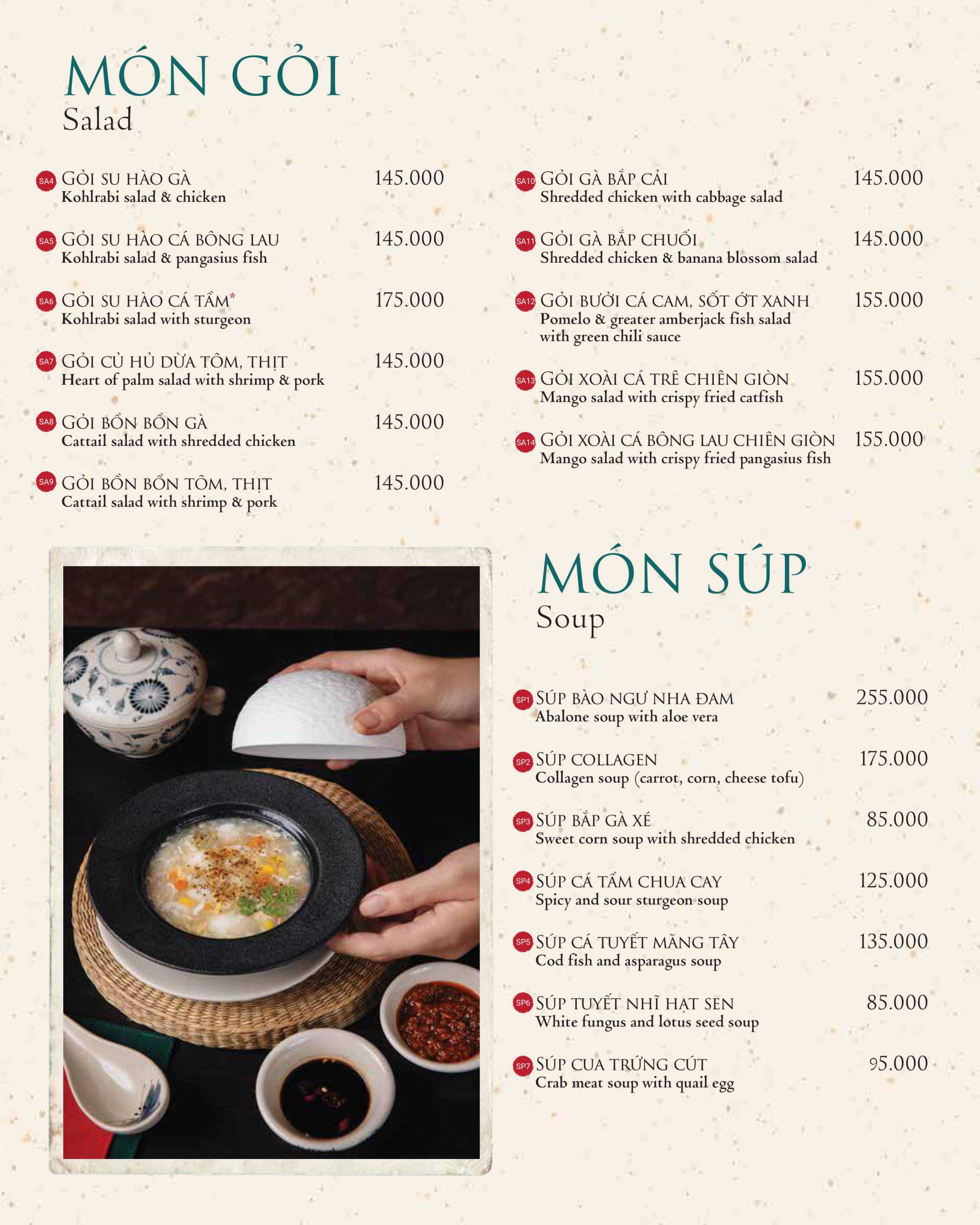 MÓN GỎI
Salad

SA4 GỎI SU HÀO GÀ 145.000
Kohlrabi salad & chicken

SA5 GỎI SU HÀO CÁ BÔNG LAU 145.000
Kohlrabi salad & pangasius fish

SA6 GỎI SU HÀO CÁ TẦM* 175.000
Kohlrabi salad with sturgeon

SA7 GỎI CỦ HỦ DỪA TÔM, THỊT 145.000
Heart of palm salad with shrimp & pork

SA8 GỎI BỒN BỒN GÀ 145.000
Cattail salad with shredded chicken

SA9 GỎI BỒN BỒN TÔM, THỊT 145.000
Cattail salad with shrimp & pork

SA10 GỎI GÀ BẮP CẢI 145.000
Shredded chicken with cabbage salad

SA11 GỎI GÀ BẮP CHUỐI 145.000
Shredded chicken & banana blossom salad

SA12 GỎI BƯỞI CÁ CAM, SỐT ỚT XANH 155.000
Pomelo & greater amberjack fish salad with green chili sauce

SA13 GỎI XOÀI CÁ TRÊ CHIÊN GIÒN 155.000
Mango salad with crispy fried catfish

SA14 GỎI XOÀI CÁ BÔNG LAU CHIÊN GIÒN 155.000
Mango salad with crispy fried pangasius fish

MÓN SÚP
Soup

SP1 SÚP BÀO NGƯ NHA ĐAM 255.000
Abalone soup with aloe vera

SP2 SÚP COLLAGEN 175.000
Collagen soup (carrot, corn, cheese tofu)

SP3 SÚP BẮP GÀ XÉ 85.000
Sweet corn soup with shredded chicken

SP4 SÚP CÁ TẦM CHUA CAY 125.000
Spicy and sour sturgeon soup

SP5 SÚP CÁ TUYẾT MĂNG TÂY 135.000
Cod fish and asparagus soup

SP6 SÚP TUYẾT NHĨ HẠT SEN 85.000
White fungus and lotus seed soup

SP7 SÚP CUA TRỨNG CÚT 95.000
Crab meat soup with quail egg